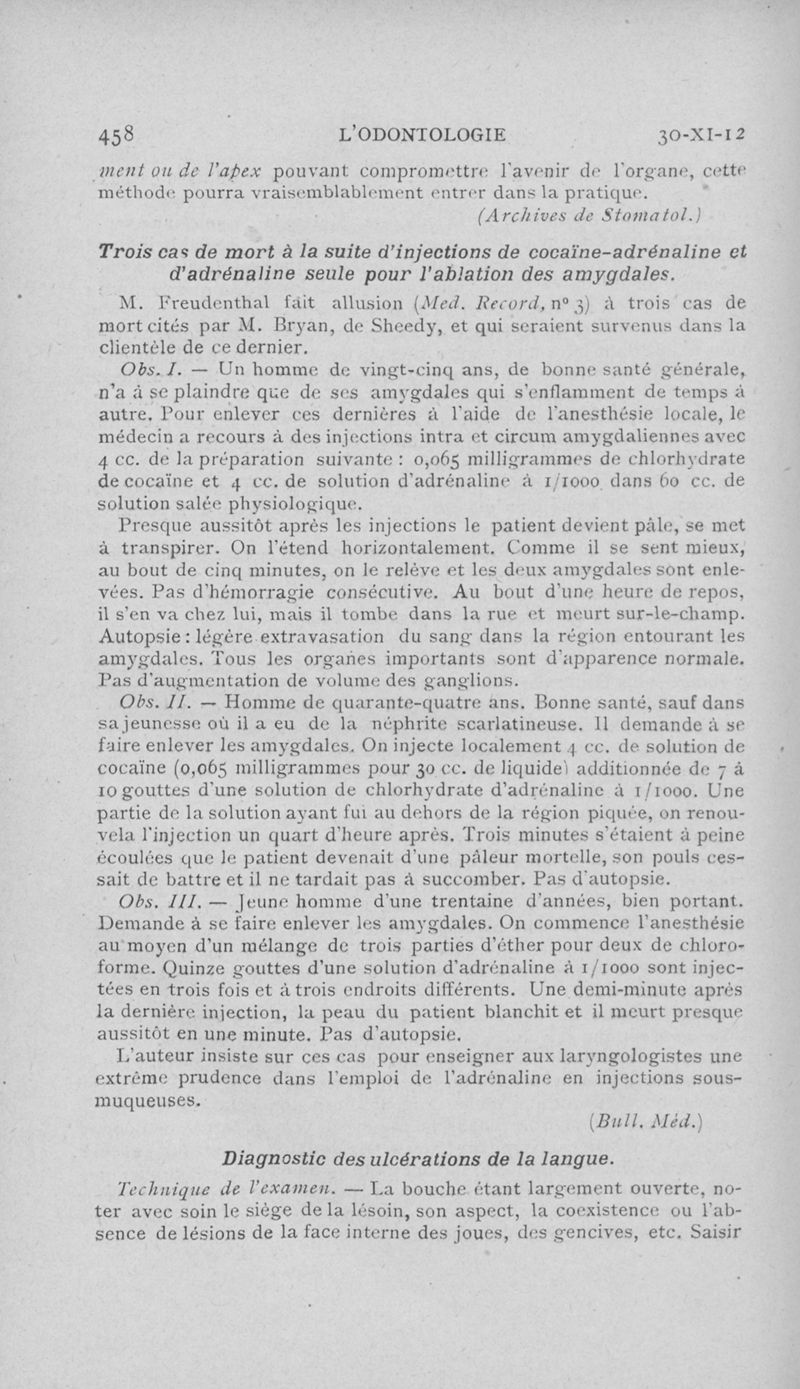 458 L'ODONTOLOGIE 30-XI-12

ment ou de l'apex pouvant compromettre l'avenir de l'organe, cette méthode pourra vraisemblablement entrer dans la pratique.

(Archives de Stomatol.)

Trois cas de mort à la suite d'injections de cocaïne-adrénaline et d'adrénaline seule pour l'ablation des amygdales.

M. Freudenthal fait allusion (Med. Record, n° 3) à trois cas de mort cités par M. Bryan, de Sheedy, et qui seraient survenus dans la clientèle de ce dernier.

Obs. I. — Un homme de vingt-cinq ans, de bonne santé générale, n'a à se plaindre que de ses amygdales qui s'enflamment de temps à autre. Pour enlever ces dernières à l'aide de l'anesthésie locale, le médecin a recours à des injections intra et circum amygdaliennes avec 4 cc. de la préparation suivante : 0,065 milligrammes de chlorhydrate de cocaïne et 4 cc. de solution d'adrénaline à 1/1000 dans 60 cc. de solution salée physiologique.

Presque aussitôt après les injections le patient devient pâle, se met à transpirer. On l'étend horizontalement. Comme il se sent mieux, au bout de cinq minutes, on le relève et les deux amygdales sont enlevées. Pas d'hémorragie consécutive. Au bout d'une heure de repos, il s'en va chez lui, mais il tombe dans la rue et meurt sur-le-champ. Autopsie : légère extravasation du sang dans la région entourant les amygdales. Tous les organes importants sont d'apparence normale. Pas d'augmentation de volume des ganglions.

Obs. II. — Homme de quarante-quatre ans. Bonne santé, sauf dans sa jeunesse où il a eu de la néphrite scarlatineuse. Il demande à se faire enlever les amygdales. On injecte localement 4 cc. de solution de cocaïne (0,065 milligrammes pour 30 cc. de liquide) additionnée de 7 à 10 gouttes d'une solution de chlorhydrate d'adrénaline à 1/1000. Une partie de la solution ayant fui au dehors de la région piquée, on renouvela l'injection un quart d'heure après. Trois minutes s'étaient à peine écoulées que le patient devenait d'une pâleur mortelle, son pouls cessait de battre et il ne tardait pas à succomber. Pas d'autopsie.

Obs. III. — Jeune homme d'une trentaine d'années, bien portant. Demande à se faire enlever les amygdales. On commence l'anesthésie au moyen d'un mélange de trois parties d'éther pour deux de chloroforme. Quinze gouttes d'une solution d'adrénaline à 1/1000 sont injectées en trois fois et à trois endroits différents. Une demi-minute après la dernière injection, la peau du patient blanchit et il meurt presque aussitôt en une minute. Pas d'autopsie.

L'auteur insiste sur ces cas pour enseigner aux laryngologistes une extrême prudence dans l'emploi de l'adrénaline en injections sous-muqueuses.

(Bull. Méd.)

Diagnostic des ulcérations de la langue.

Technique de l'examen. — La bouche étant largement ouverte, noter avec soin le siège de la lésoin, son aspect, la coexistence ou l'absence de lésions de la face interne des joues, des gencives, etc. Saisir